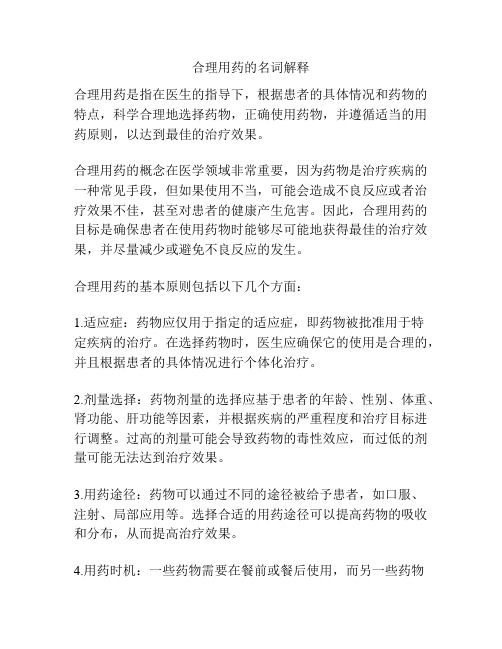 合理用药的名词解释

合理用药是指在医生的指导下，根据患者的具体情况和药物的特点，科学合理地选择药物，正确使用药物，并遵循适当的用药原则，以达到最佳的治疗效果。

合理用药的概念在医学领域非常重要，因为药物是治疗疾病的一种常见手段，但如果使用不当，可能会造成不良反应或者治疗效果不佳，甚至对患者的健康产生危害。因此，合理用药的目标是确保患者在使用药物时能够尽可能地获得最佳的治疗效果，并尽量减少或避免不良反应的发生。

合理用药的基本原则包括以下几个方面：

1.适应症：药物应仅用于指定的适应症，即药物被批准用于特定疾病的治疗。在选择药物时，医生应确保它的使用是合理的，并且根据患者的具体情况进行个体化治疗。

2.剂量选择：药物剂量的选择应基于患者的年龄、性别、体重、肾功能、肝功能等因素，并根据疾病的严重程度和治疗目标进行调整。过高的剂量可能会导致药物的毒性效应，而过低的剂量可能无法达到治疗效果。

3.用药途径：药物可以通过不同的途径被给予患者，如口服、注射、局部应用等。选择合适的用药途径可以提高药物的吸收和分布，从而提高治疗效果。

4.用药时机：一些药物需要在餐前或餐后使用，而另一些药物